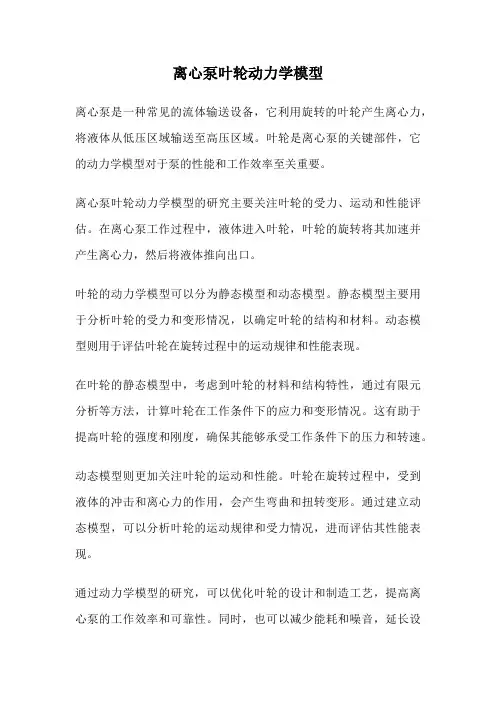 离心泵叶轮动力学模型

离心泵是一种常见的流体输送设备，它利用旋转的叶轮产生离心力，将液体从低压区域输送至高压区域。叶轮是离心泵的关键部件，它的动力学模型对于泵的性能和工作效率至关重要。

离心泵叶轮动力学模型的研究主要关注叶轮的受力、运动和性能评估。在离心泵工作过程中，液体进入叶轮，叶轮的旋转将其加速并产生离心力，然后将液体推向出口。

叶轮的动力学模型可以分为静态模型和动态模型。静态模型主要用于分析叶轮的受力和变形情况，以确定叶轮的结构和材料。动态模型则用于评估叶轮在旋转过程中的运动规律和性能表现。

在叶轮的静态模型中，考虑到叶轮的材料和结构特性，通过有限元分析等方法，计算叶轮在工作条件下的应力和变形情况。这有助于提高叶轮的强度和刚度，确保其能够承受工作条件下的压力和转速。

动态模型则更加关注叶轮的运动和性能。叶轮在旋转过程中，受到液体的冲击和离心力的作用，会产生弯曲和扭转变形。通过建立动态模型，可以分析叶轮的运动规律和受力情况，进而评估其性能表现。

通过动力学模型的研究，可以优化叶轮的设计和制造工艺，提高离心泵的工作效率和可靠性。同时，也可以减少能耗和噪音，延长设